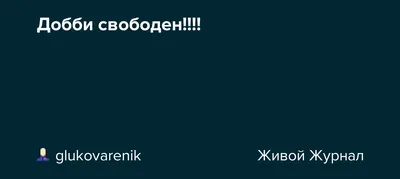 Добби свободен!!!!

glukovarenik

Живой Журнал